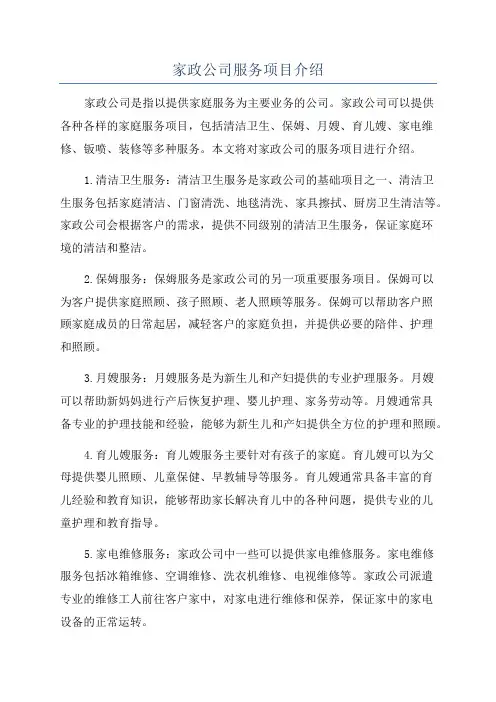 家政公司服务项目介绍

家政公司是指以提供家庭服务为主要业务的公司。家政公司可以提供各种各样的家庭服务项目，包括清洁卫生、保姆、月嫂、育儿嫂、家电维修、钣喷、装修等多种服务。本文将对家政公司的服务项目进行介绍。

1.清洁卫生服务：清洁卫生服务是家政公司的基础项目之一、清洁卫生服务包括家庭清洁、门窗清洗、地毯清洗、家具擦拭、厨房卫生清洁等。家政公司会根据客户的需求，提供不同级别的清洁卫生服务，保证家庭环境的清洁和整洁。

2.保姆服务：保姆服务是家政公司的另一项重要服务项目。保姆可以为客户提供家庭照顾、孩子照顾、老人照顾等服务。保姆可以帮助客户照顾家庭成员的日常起居，减轻客户的家庭负担，并提供必要的陪伴、护理和照顾。

3.月嫂服务：月嫂服务是为新生儿和产妇提供的专业护理服务。月嫂可以帮助新妈妈进行产后恢复护理、婴儿护理、家务劳动等。月嫂通常具备专业的护理技能和经验，能够为新生儿和产妇提供全方位的护理和照顾。

4.育儿嫂服务：育儿嫂服务主要针对有孩子的家庭。育儿嫂可以为父母提供婴儿照顾、儿童保健、早教辅导等服务。育儿嫂通常具备丰富的育儿经验和教育知识，能够帮助家长解决育儿中的各种问题，提供专业的儿童护理和教育指导。

5.家电维修服务：家政公司中一些可以提供家电维修服务。家电维修服务包括冰箱维修、空调维修、洗衣机维修、电视维修等。家政公司派遣专业的维修工人前往客户家中，对家电进行维修和保养，保证家中的家电设备的正常运转。